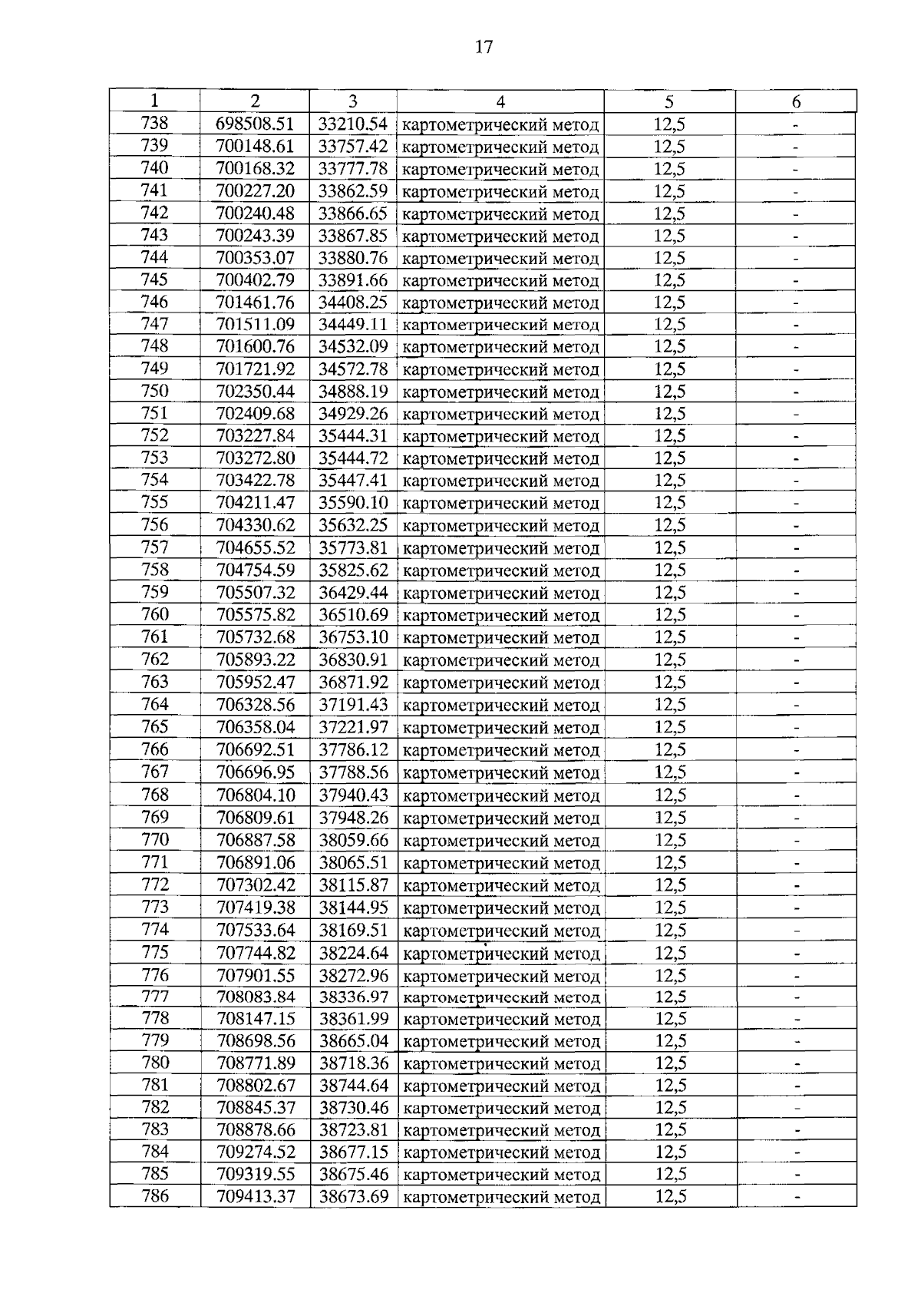 17

| 1 | 2 | 3 | 4 | 5 | 6 |
|---|---|---|---|---|---|
| 738 | 698508.51 | 33210.54 | картометрический метод | 12,5 | - |
| 739 | 700148.61 | 33757.42 | картометрический метод | 12,5 | - |
| 740 | 700168.32 | 33777.78 | картометрический метод | 12,5 | - |
| 741 | 700227.20 | 33862.59 | картометрический метод | 12,5 | - |
| 742 | 700240.48 | 33866.65 | картометрический метод | 12,5 | - |
| 743 | 700243.39 | 33867.85 | картометрический метод | 12,5 | - |
| 744 | 700353.07 | 33880.76 | картометрический метод | 12,5 | - |
| 745 | 700402.79 | 33891.66 | картометрический метод | 12,5 | - |
| 746 | 701461.76 | 34408.25 | картометрический метод | 12,5 | - |
| 747 | 701511.09 | 34449.11 | картометрический метод | 12,5 | - |
| 748 | 701600.76 | 34532.09 | картометрический метод | 12,5 | - |
| 749 | 701721.92 | 34572.78 | картометрический метод | 12,5 | - |
| 750 | 702350.44 | 34888.19 | картометрический метод | 12,5 | - |
| 751 | 702409.68 | 34929.26 | картометрический метод | 12,5 | - |
| 752 | 703227.84 | 35444.31 | картометрический метод | 12,5 | - |
| 753 | 703272.80 | 35444.72 | картометрический метод | 12,5 | - |
| 754 | 703422.78 | 35447.41 | картометрический метод | 12,5 | - |
| 755 | 704211.47 | 35590.10 | картометрический метод | 12,5 | - |
| 756 | 704330.62 | 35632.25 | картометрический метод | 12,5 | - |
| 757 | 704655.52 | 35773.81 | картометрический метод | 12,5 | - |
| 758 | 704754.59 | 35825.62 | картометрический метод | 12,5 | - |
| 759 | 705507.32 | 36429.44 | картометрический метод | 12,5 | - |
| 760 | 705575.82 | 36510.69 | картометрический метод | 12,5 | - |
| 761 | 705732.68 | 36753.10 | картометрический метод | 12,5 | - |
| 762 | 705893.22 | 36830.91 | картометрический метод | 12,5 | - |
| 763 | 705952.47 | 36871.92 | картометрический метод | 12,5 | - |
| 764 | 706328.56 | 37191.43 | картометрический метод | 12,5 | - |
| 765 | 706358.04 | 37221.97 | картометрический метод | 12,5 | - |
| 766 | 706692.51 | 37786.12 | картометрический метод | 12,5 | - |
| 767 | 706696.95 | 37788.56 | картометрический метод | 12,5 | - |
| 768 | 706804.10 | 37940.43 | картометрический метод | 12,5 | - |
| 769 | 706809.61 | 37948.26 | картометрический метод | 12,5 | - |
| 770 | 706887.58 | 38059.66 | картометрический метод | 12,5 | - |
| 771 | 706891.06 | 38065.51 | картометрический метод | 12,5 | - |
| 772 | 707302.42 | 38115.87 | картометрический метод | 12,5 | - |
| 773 | 707419.38 | 38144.95 | картометрический метод | 12,5 | - |
| 774 | 707533.64 | 38169.51 | картометрический метод | 12,5 | - |
| 775 | 707744.82 | 38224.64 | картометрический метод | 12,5 | - |
| 776 | 707901.55 | 38272.96 | картометрический метод | 12,5 | - |
| 777 | 708083.84 | 38336.97 | картометрический метод | 12,5 | - |
| 778 | 708147.15 | 38361.99 | картометрический метод | 12,5 | - |
| 779 | 708698.56 | 38665.04 | картометрический метод | 12,5 | - |
| 780 | 708771.89 | 38718.36 | картометрический метод | 12,5 | - |
| 781 | 708802.67 | 38744.64 | картометрический метод | 12,5 | - |
| 782 | 708845.37 | 38730.46 | картометрический метод | 12,5 | - |
| 783 | 708878.66 | 38723.81 | картометрический метод | 12,5 | - |
| 784 | 709274.52 | 38677.15 | картометрический метод | 12,5 | - |
| 785 | 709319.55 | 38675.46 | картометрический метод | 12,5 | - |
| 786 | 709413.37 | 38673.69 | картометрический метод | 12,5 | - |